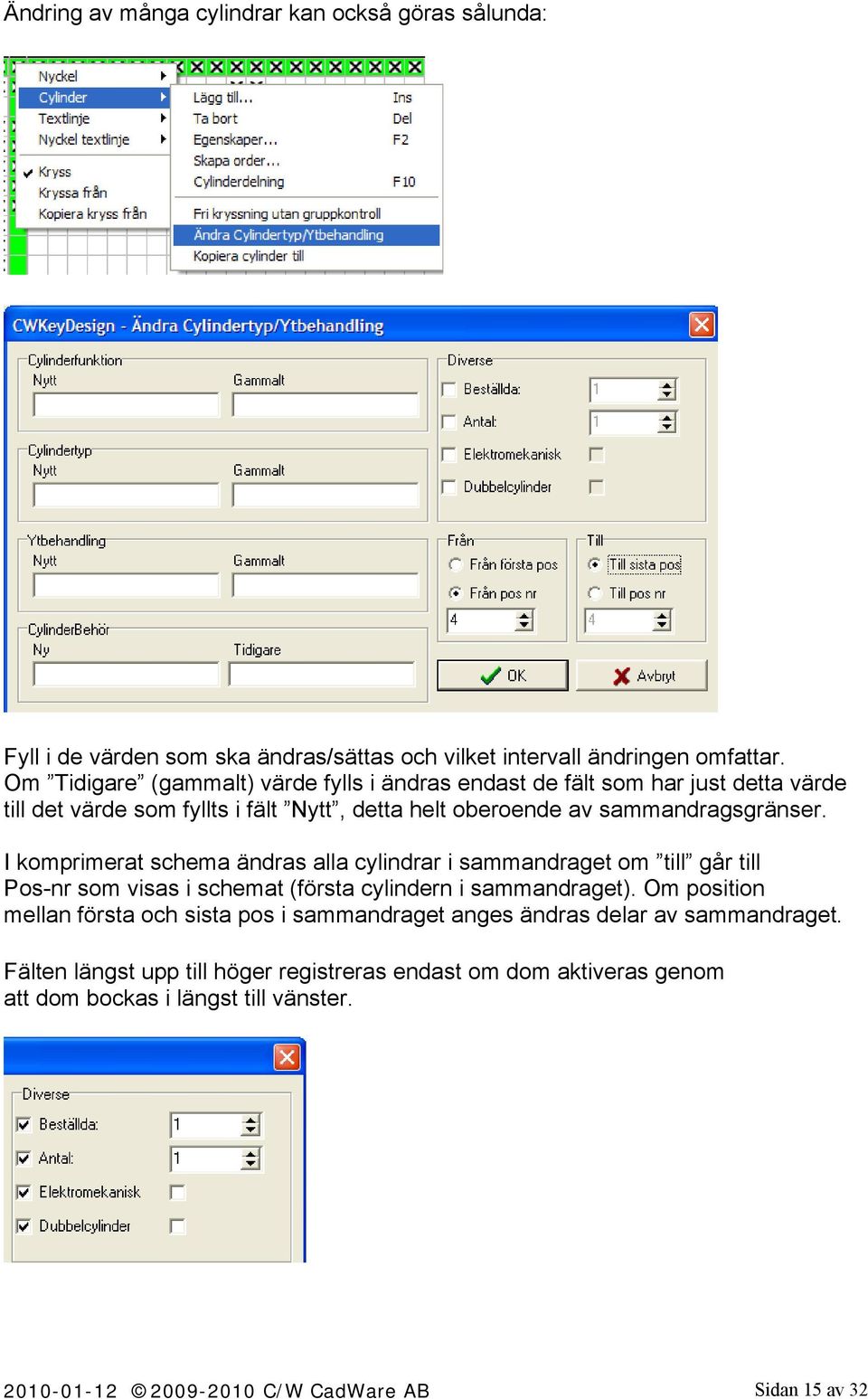 Ändring av många cylindrar kan också göras sålunda:

Nyckel
Cylinder
Textlinje
Nyckel textlinje
Kryss
Kryssa från
Kopiera kryss från

Lägg till... Ins
Ta bort Del
Egenskaper... F2
Skapa order...
Cylinderdelning F10
Fri kryssning utan gruppkontroll
Ändra Cylindertyp/Ytbehandling
Kopiera cylinder till

CWKeyDesign - Ändra Cylindertyp/Ytbehandling

Cylinderfunktion
Nytt
Gammalt

Cylindertyp
Nytt
Gammalt

Ytbehandling
Nytt
Gammalt

CylinderBehör
Ny
Tidigare

Diverse
Beställda: 1
Antal: 1
Elektromekanisk
Dubbelcylinder

Från
Från första pos
Från pos nr
4

Till
Till sista pos
Till pos nr
4

OK
Avbryt

Fyll i de värden som ska ändras/sättas och vilket intervall ändringen omfattar. Om ”Tidigare” (gammalt) värde fylls i ändras endast de fält som har just detta värde till det värde som fyllts i fält ”Nytt”, detta helt oberoende av sammandragsgränser.

I komprimerat schema ändras alla cylindrar i sammandraget om ”till” går till Pos-nr som visas i schemat (första cylindern i sammandraget). Om position mellan första och sista pos i sammandraget anges ändras delar av sammandraget.

Fälten längst upp till höger registreras endast om dom aktiveras genom att dom bockas i längst till vänster.

Diverse
Beställda: 1
Antal: 1
Elektromekanisk
Dubbelcylinder

2010-01-12 ©2009-2010 C/W CadWare AB
Sidan 15 av 32